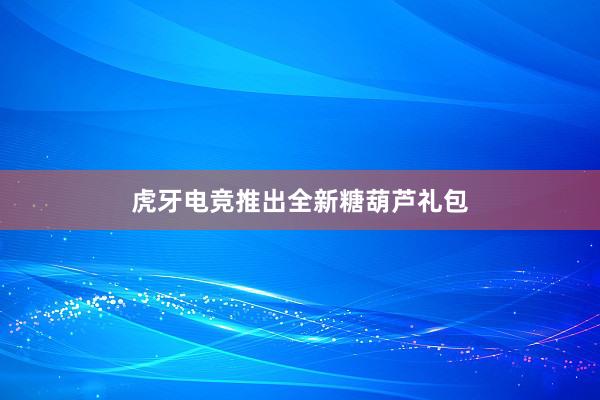 虎牙电竞推出全新糖葫芦礼包